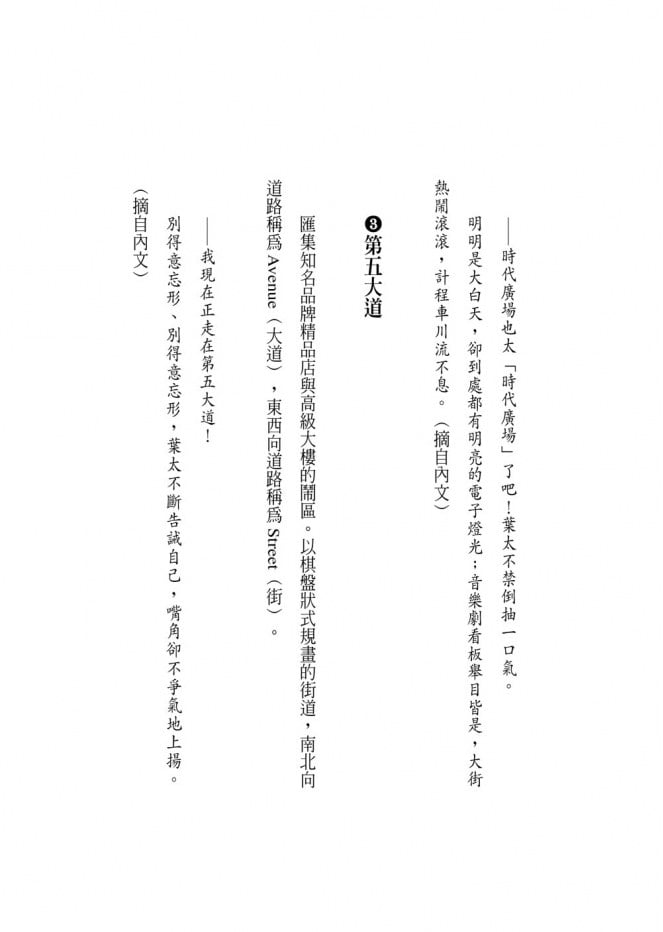 ——時代廣場也太「時代廣場」了吧！葉太不禁倒抽一口氣。

明明是大白天，卻到處都有明亮的電子燈光；音樂劇看板舉目皆是，大街熱鬧滾滾，計程車川流不息。（摘自內文）

❸第五大道

匯集知名品牌精品店與高級大樓的鬧區。以棋盤狀式規畫的街道，南北向道路稱爲 Avenue（大道），東西向道路稱爲 Street（街）。

——我現在正走在第五大道！

別得意忘形、別得意忘形，葉太不斷告誡自己，嘴角卻不爭氣地上揚。

（摘自內文）